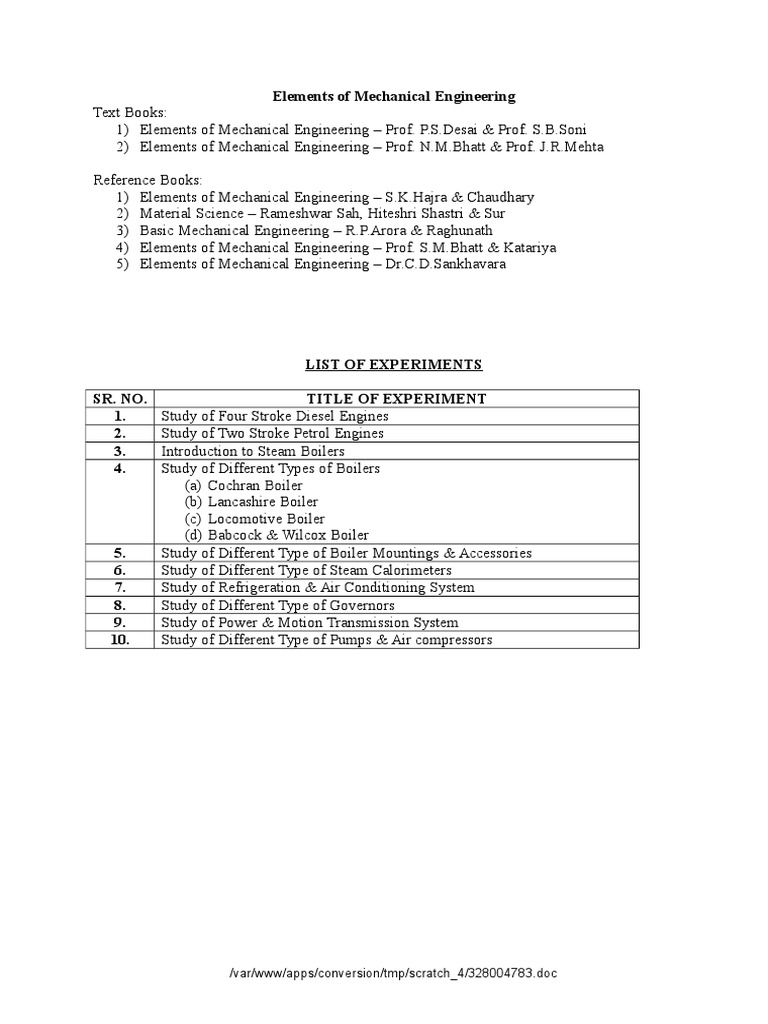 Elements of Mechanical Engineering

Text Books:
1) Elements of Mechanical Engineering – Prof. P.S.Desai & Prof. S.B.Soni
2) Elements of Mechanical Engineering – Prof. N.M.Bhatt & Prof. J.R.Mehta

Reference Books:
1) Elements of Mechanical Engineering – S.K.Hajra & Chaudhary
2) Material Science – Rameshwar Sah, Hiteshri Shastri & Sur
3) Basic Mechanical Engineering – R.P.Arora & Raghunath
4) Elements of Mechanical Engineering – Prof. S.M.Bhatt & Katariya
5) Elements of Mechanical Engineering – Dr.C.D.Sankhavara

LIST OF EXPERIMENTS

| SR. NO. | TITLE OF EXPERIMENT |
|---|---|
| 1. | Study of Four Stroke Diesel Engines |
| 2. | Study of Two Stroke Petrol Engines |
| 3. | Introduction to Steam Boilers |
| 4. | Study of Different Types of Boilers (a) Cochran Boiler (b) Lancashire Boiler (c) Locomotive Boiler (d) Babcock & Wilcox Boiler |
| 5. | Study of Different Type of Boiler Mountings & Accessories |
| 6. | Study of Different Type of Steam Calorimeters |
| 7. | Study of Refrigeration & Air Conditioning System |
| 8. | Study of Different Type of Governors |
| 9. | Study of Power & Motion Transmission System |
| 10. | Study of Different Type of Pumps & Air compressors |

/var/www/apps/conversion/tmp/scratch_4/328004783.doc